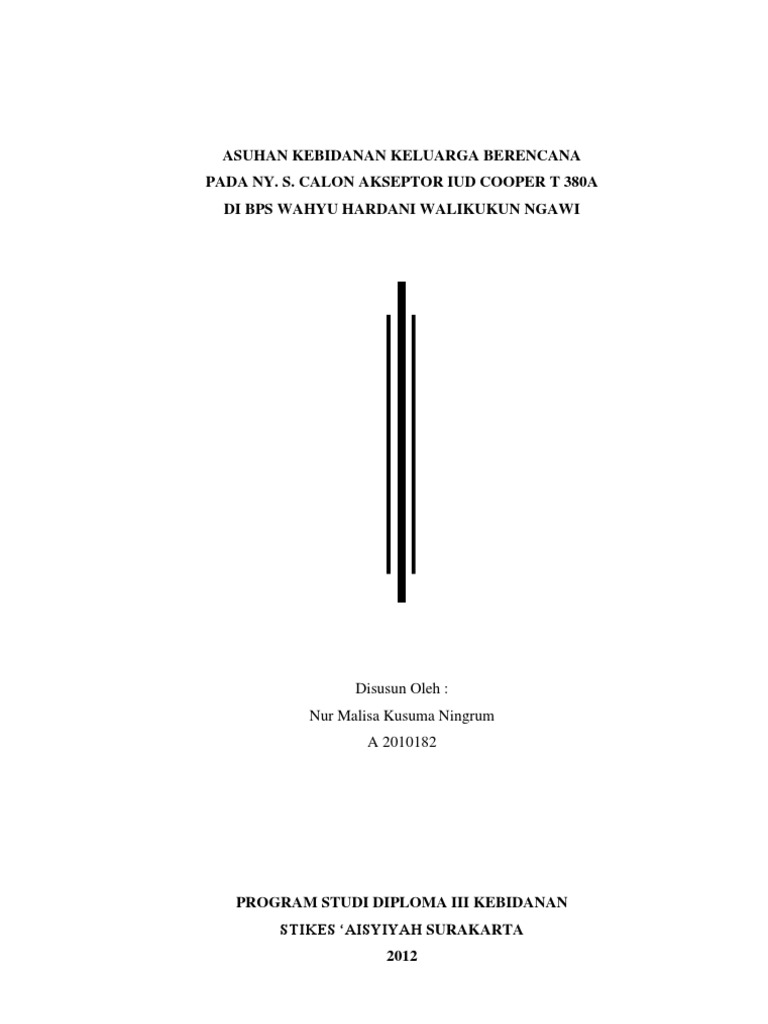 ASUHAN KEBIDANAN KELUARGA BERENCANA
PADA NY. S. CALON AKSEPTOR IUD COOPER T 380A
DI BPS WAHYU HARDANI WALIKUKUN NGAWI

Disusun Oleh :
Nur Malisa Kusuma Ningrum
A 2010182

PROGRAM STUDI DIPLOMA III KEBIDANAN
STIKES 'AISYIYAH SURAKARTA
2012